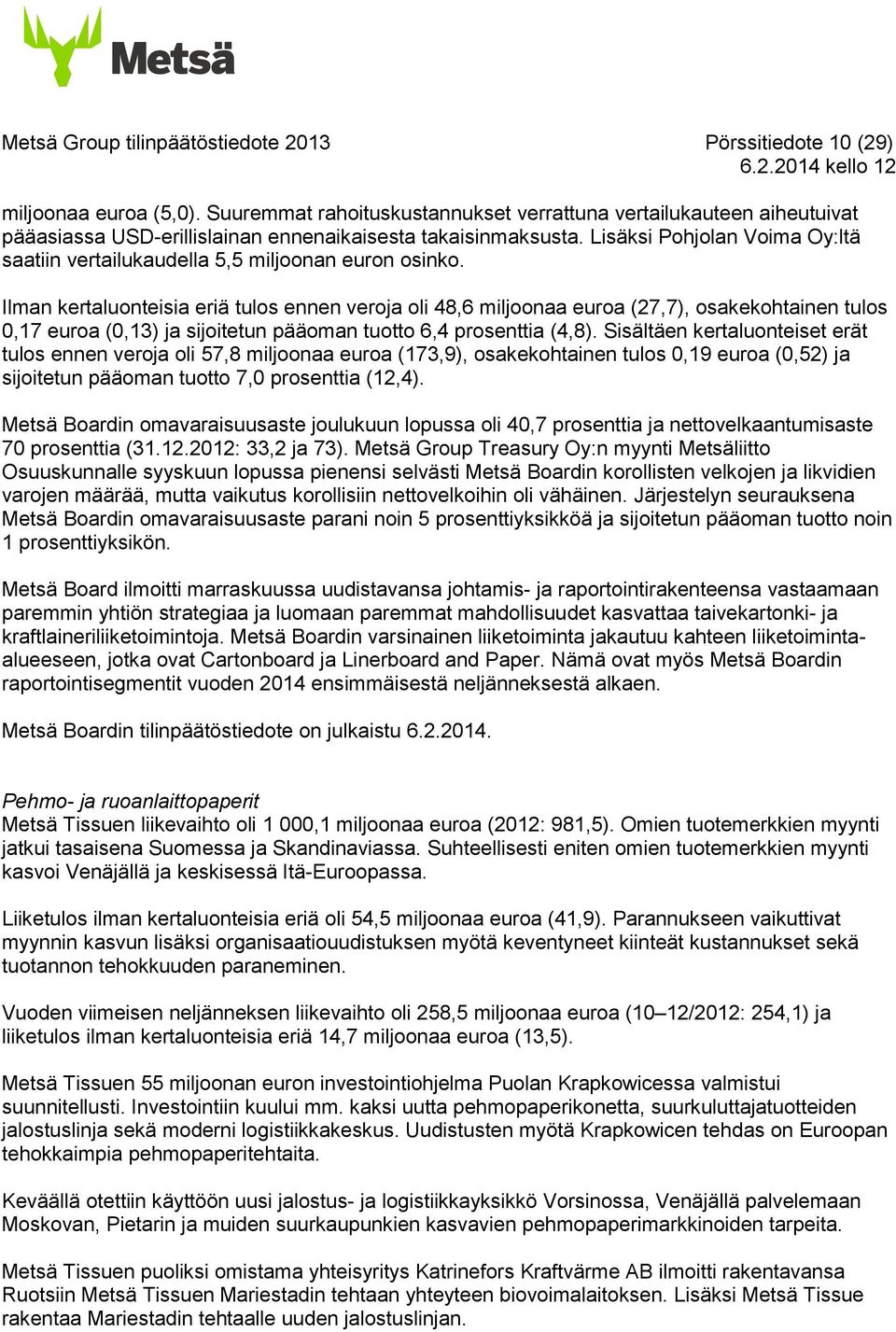 Metsä

Metsä Group tilinpäätöstiedote 2013

Pörssitiedote 10 (29)
6.2.2014 kello 12

miljoonaa euroa (5,0). Suuremmat rahoituskustannukset verrattuna vertailukauteen aiheutuivat pääasiassa USD-erillislainan ennenaikaisesta takaisinmaksusta. Lisäksi Pohjolan Voima Oy:ltä saatiin vertailukaudella 5,5 miljoonan euron osinko.

Ilman kertaluonteisia eriä tulos ennen veroja oli 48,6 miljoonaa euroa (27,7), osakekohtainen tulos 0,17 euroa (0,13) ja sijoitetun pääoman tuotto 6,4 prosenttia (4,8). Sisältäen kertaluonteiset erät tulos ennen veroja oli 57,8 miljoonaa euroa (173,9), osakekohtainen tulos 0,19 euroa (0,52) ja sijoitetun pääoman tuotto 7,0 prosenttia (12,4).

Metsä Boardin omavaraisuusaste joulukuun lopussa oli 40,7 prosenttia ja nettovelkaantumisaste 70 prosenttia (31.12.2012: 33,2 ja 73). Metsä Group Treasury Oy:n myynti Metsäliitto Osuuskunnalle syyskuun lopussa pienensi selvästi Metsä Boardin korollisten velkojen ja likvidien varojen määrää, mutta vaikutus korollisiin nettovelkoihin oli vähäinen. Järjestelyn seurauksena Metsä Boardin omavaraisuusaste parani noin 5 prosenttiyksikköä ja sijoitetun pääoman tuotto noin 1 prosenttiyksikön.

Metsä Board ilmoitti marraskuussa uudistavansa johtamis- ja raportointirakenteensa vastaamaan paremmin yhtiön strategiaa ja luomaan paremmat mahdollisuudet kasvattaa taivekartonki- ja kraftlaineriliiketoimintoja. Metsä Boardin varsinainen liiketoiminta jakautuu kahteen liiketoiminta-alueeseen, jotka ovat Cartonboard ja Linerboard and Paper. Nämä ovat myös Metsä Boardin raportointisegmentit vuoden 2014 ensimmäisestä neljänneksestä alkaen.

Metsä Boardin tilinpäätöstiedote on julkaistu 6.2.2014.

Pehmo- ja ruoanlaittopaperit
Metsä Tissuen liikevaihto oli 1 000,1 miljoonaa euroa (2012: 981,5). Omien tuotemerkkien myynti jatkui tasaisena Suomessa ja Skandinaviassa. Suhteellisesti eniten omien tuotemerkkien myynti kasvoi Venäjällä ja keskisessä Itä-Euroopassa.

Liiketulos ilman kertaluonteisia eriä oli 54,5 miljoonaa euroa (41,9). Parannukseen vaikuttivat myynnin kasvun lisäksi organisaatiouudistuksen myötä keventyneet kiinteät kustannukset sekä tuotannon tehokkuuden paraneminen.

Vuoden viimeisen neljänneksen liikevaihto oli 258,5 miljoonaa euroa (10–12/2012: 254,1) ja liiketulos ilman kertaluonteisia eriä 14,7 miljoonaa euroa (13,5).

Metsä Tissuen 55 miljoonan euron investointiohjelma Puolan Krapkowicessa valmistui suunnitellusti. Investointiin kuului mm. kaksi uutta pehmopaperikonetta, suurkuluttajatuotteiden jalostuslinja sekä moderni logistiikkakeskus. Uudistusten myötä Krapkowicen tehdas on Euroopan tehokkaimpia pehmopaperitehtaita.

Keväällä otettiin käyttöön uusi jalostus- ja logistiikkayksikkö Vorsinossa, Venäjällä palvelemaan Moskovan, Pietarin ja muiden suurkaupunkien kasvavien pehmopaperimarkkinoiden tarpeita.

Metsä Tissuen puoliksi omistama yhteisyritys Katrinefors Kraftvärme AB ilmoitti rakentavansa Ruotsiin Metsä Tissuen Mariestadin tehtaan yhteyteen biovoimalaitoksen. Lisäksi Metsä Tissue rakentaa Mariestadin tehtaalle uuden jalostuslinjan.